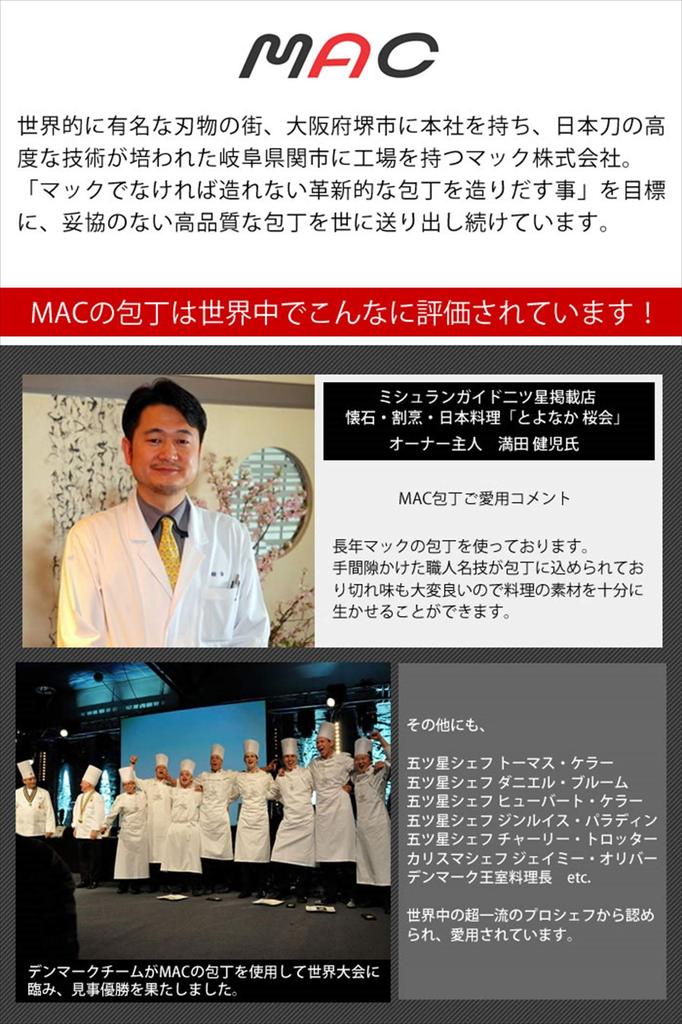 MAC

世界的に有名な刃物の街、大阪府堺市に本社を持ち、日本刀の高度な技術が培われた岐阜県関市に工場を持つマック株式会社。「マックでなければ造れない革新的な包丁を造りだす事」を目標に、妥協のない高品質な包丁を世に送り出し続けています。

MACの包丁は世界中でこんなに評価されています！

ミシュランガイド二ツ星掲載店
懐石・割烹・日本料理「とよなか 桜会」
オーナー主人 満田 健児氏

MAC包丁ご愛用コメント

長年マックの包丁を使っております。手間隙かけた職人名技が包丁に込められており切れ味も大変良いので料理の素材を十分に生かせることができます。

デンマークチームがMACの包丁を使用して世界大会に臨み、見事優勝を果たしました。

その他にも、

五ツ星シェフ トーマス・ケラー
五ツ星シェフ ダニエル・ブルーム
五ツ星シェフ ヒューバート・ケラー
五ツ星シェフ ジンルイス・パラディン
五ツ星シェフ チャーリー・トロッター
カリスマシェフ ジェイミー・オリバー
デンマーク王室料理長 etc.

世界中の超一流のプロシェフから認められ、愛用されています。